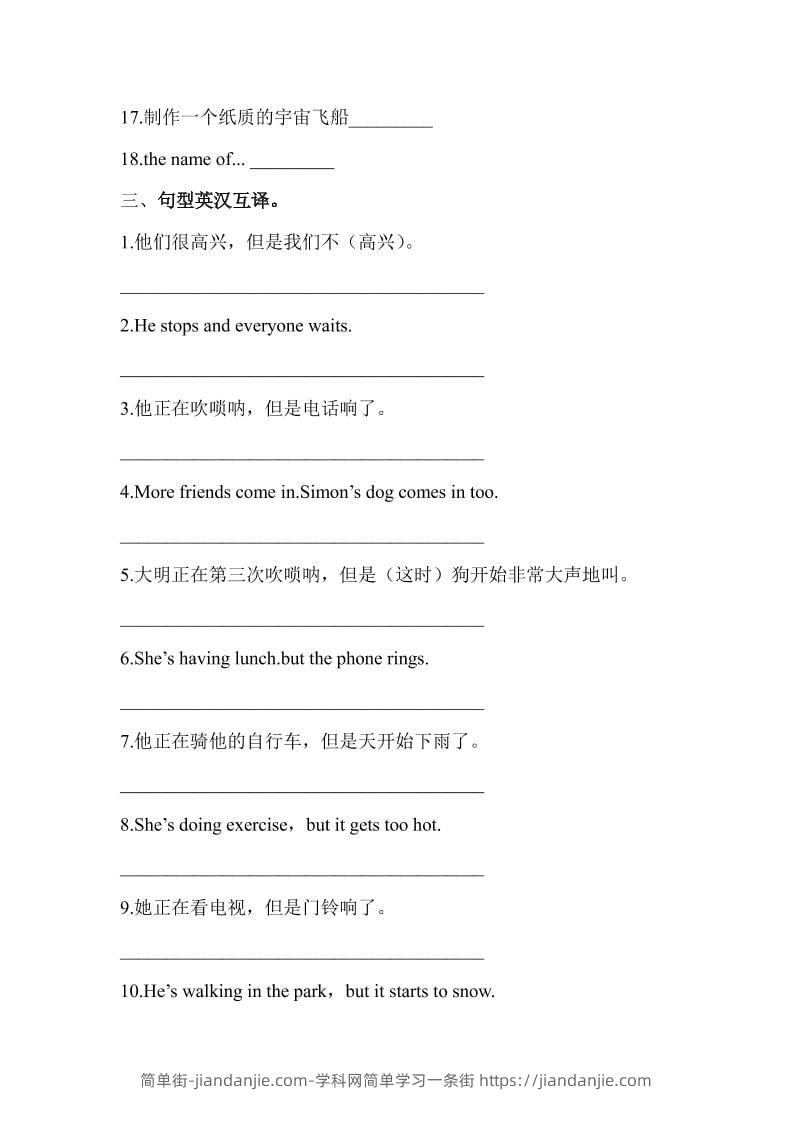 17.制作一个纸质的宇宙飞船_________

18.the name of... _________

三、句型英汉互译。

1.他们很高兴，但是我们不（高兴）。

________________________________________

2.He stops and everyone waits.

________________________________________

3.他正在吹唢呐，但是电话响了。

________________________________________

4.More friends come in.Simon’s dog comes in too.

________________________________________

5.大明正在第三次吹唢呐，但是（这时）狗开始非常大声地叫。

________________________________________

6.She’s having lunch.but the phone rings.

________________________________________

7.他正在骑他的自行车，但是天开始下雨了。

________________________________________

8.She’s doing exercise，but it gets too hot.

________________________________________

9.她正在看电视，但是门铃响了。

________________________________________

10.He’s walking in the park，but it starts to snow.

简单街-jiandanjie.com-学科网简单学习一条街 https://jiandanjie.com